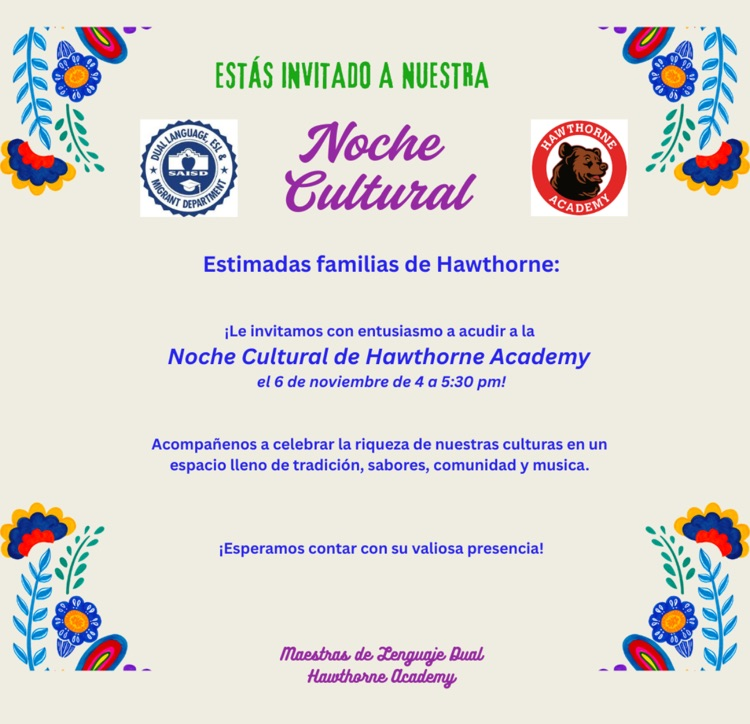 ESTÁS INVITADO A NUESTRA

DUAL LANGUAGE, ESL & MIGRANT DEPARTMENT SAISD

Noche Cultural

HAWTHORNE ACADEMY

Estimadas familias de Hawthorne:

¡Le invitamos con entusiasmo a acudir a la
Noche Cultural de Hawthorne Academy
el 6 de noviembre de 4 a 5:30 pm!

Acompañenos a celebrar la riqueza de nuestras culturas en un espacio lleno de tradición, sabores, comunidad y musica.

¡Esperamos contar con su valiosa presencia!

Maestras de Lenguaje Dual
Hawthorne Academy